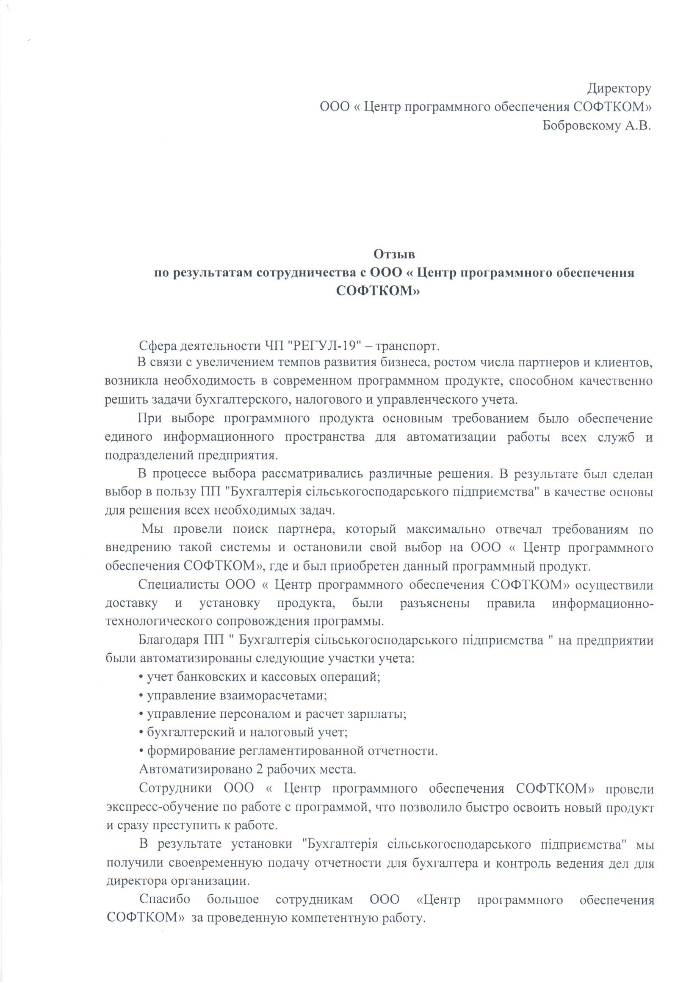 Директору
ООО « Центр программного обеспечения СОФТКОМ»
Бобровскому А.В.

Отзыв
по результатам сотрудничества с ООО « Центр программного обеспечения СОФТКОМ»

Сфера деятельности ЧП "РЕГУЛ-19" – транспорт.

В связи с увеличением темпов развития бизнеса, ростом числа партнеров и клиентов, возникла необходимость в современном программном продукте, способном качественно решить задачи бухгалтерского, налогового и управленческого учета.

При выборе программного продукта основным требованием было обеспечение единого информационного пространства для автоматизации работы всех служб и подразделений предприятия.

В процессе выбора рассматривались различные решения. В результате был сделан выбор в пользу ПП "Бухгалтерія сільськогосподарського підприємства" в качестве основы для решения всех необходимых задач.

Мы провели поиск партнера, который максимально отвечал требованиям по внедрению такой системы и остановили свой выбор на ООО « Центр программного обеспечения СОФТКОМ», где и был приобретен данный программный продукт.

Специалисты ООО « Центр программного обеспечения СОФТКОМ» осуществили доставку и установку продукта, были разъяснены правила информационно-технологического сопровождения программы.

Благодаря ПП " Бухгалтерія сільськогосподарського підприємства " на предприятии были автоматизированы следующие участки учета:
• учет банковских и кассовых операций;
• управление взаиморасчетами;
• управление персоналом и расчет зарплаты;
• бухгалтерский и налоговый учет;
• формирование регламентированной отчетности.

Автоматизировано 2 рабочих места.

Сотрудники ООО « Центр программного обеспечения СОФТКОМ» провели экспресс-обучение по работе с программой, что позволило быстро освоить новый продукт и сразу преступить к работе.

В результате установки "Бухгалтерія сільськогосподарського підприємства" мы получили своевременную подачу отчетности для бухгалтера и контроль ведения дел для директора организации.

Спасибо большое сотрудникам ООО «Центр программного обеспечения СОФТКОМ» за проведенную компетентную работу.